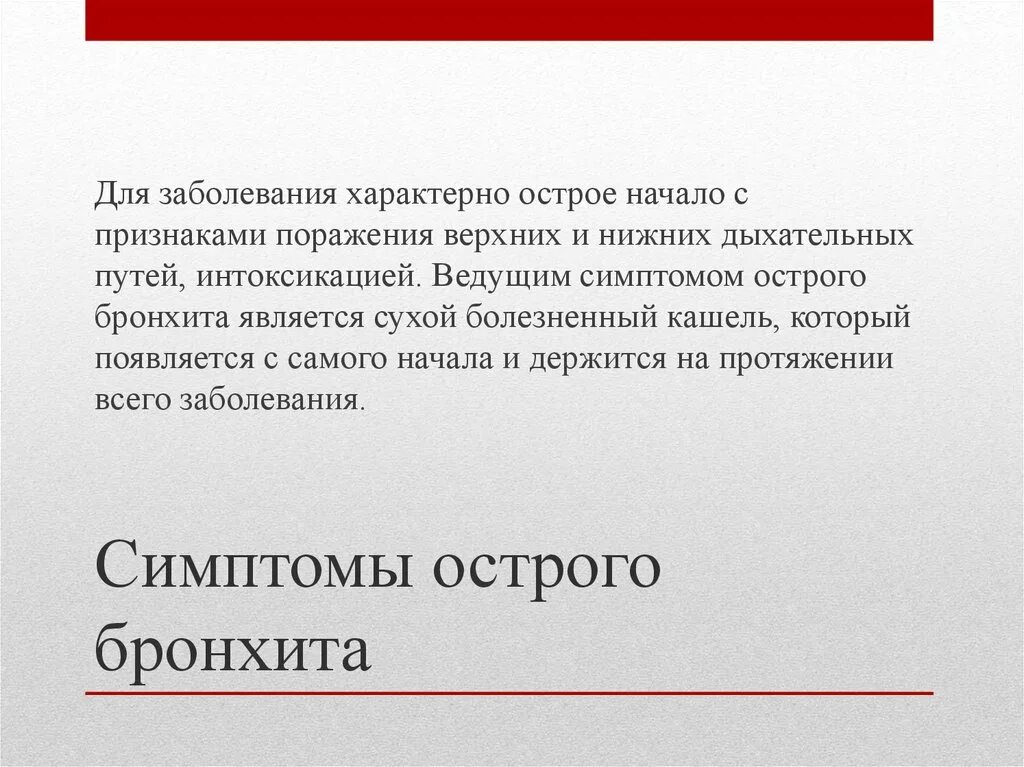 Для заболевания характерно острое начало с признаками поражения верхних и нижних дыхательных путей, интоксикацией. Ведущим симптомом острого бронхита является сухой болезненный кашель, который появляется с самого начала и держится на протяжении всего заболевания.

Симптомы острого бронхита